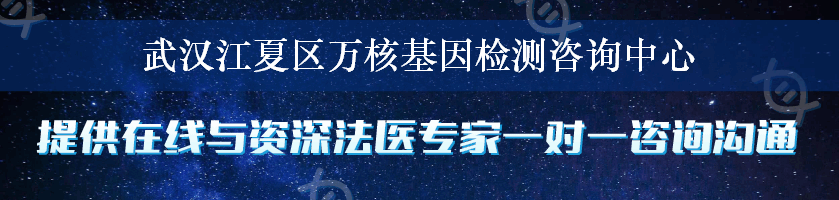 武汉江夏区万核基因检测咨询中心

提供在线与资深法医专家一对一咨询沟通